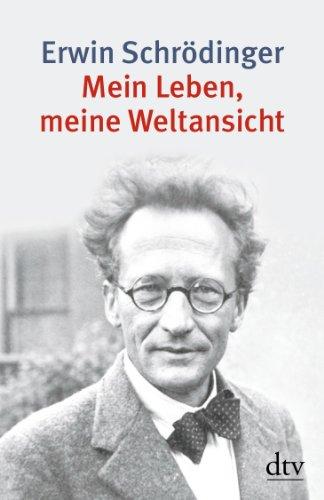 Erwin Schrödinger
Mein Leben, meine Weltansicht

dtv